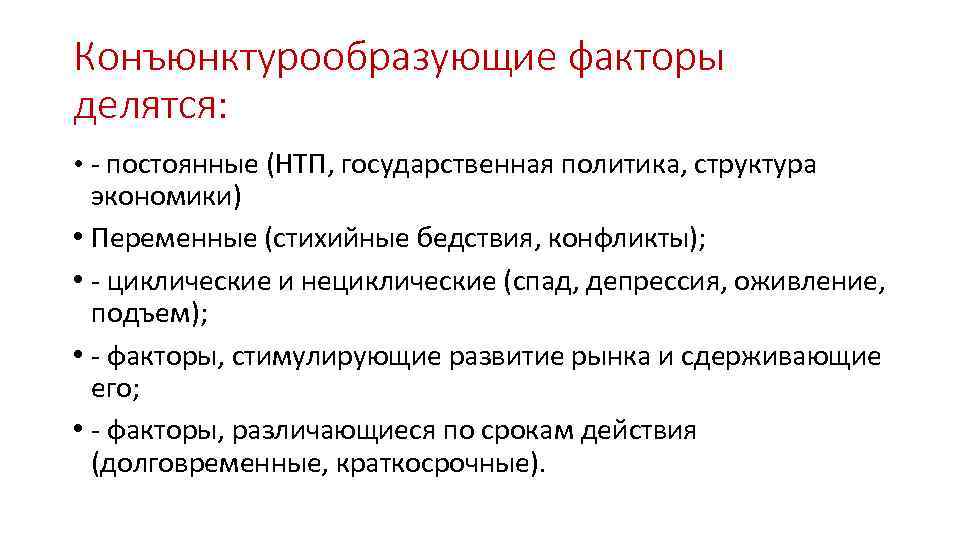 Конъюнктурообразующие факторы делятся:

• - постоянные (НТП, государственная политика, структура экономики)
• Переменные (стихийные бедствия, конфликты);
• - циклические и нециклические (спад, депрессия, оживление, подъем);
• - факторы, стимулирующие развитие рынка и сдерживающие его;
• - факторы, различающиеся по срокам действия (долговременные, краткосрочные).